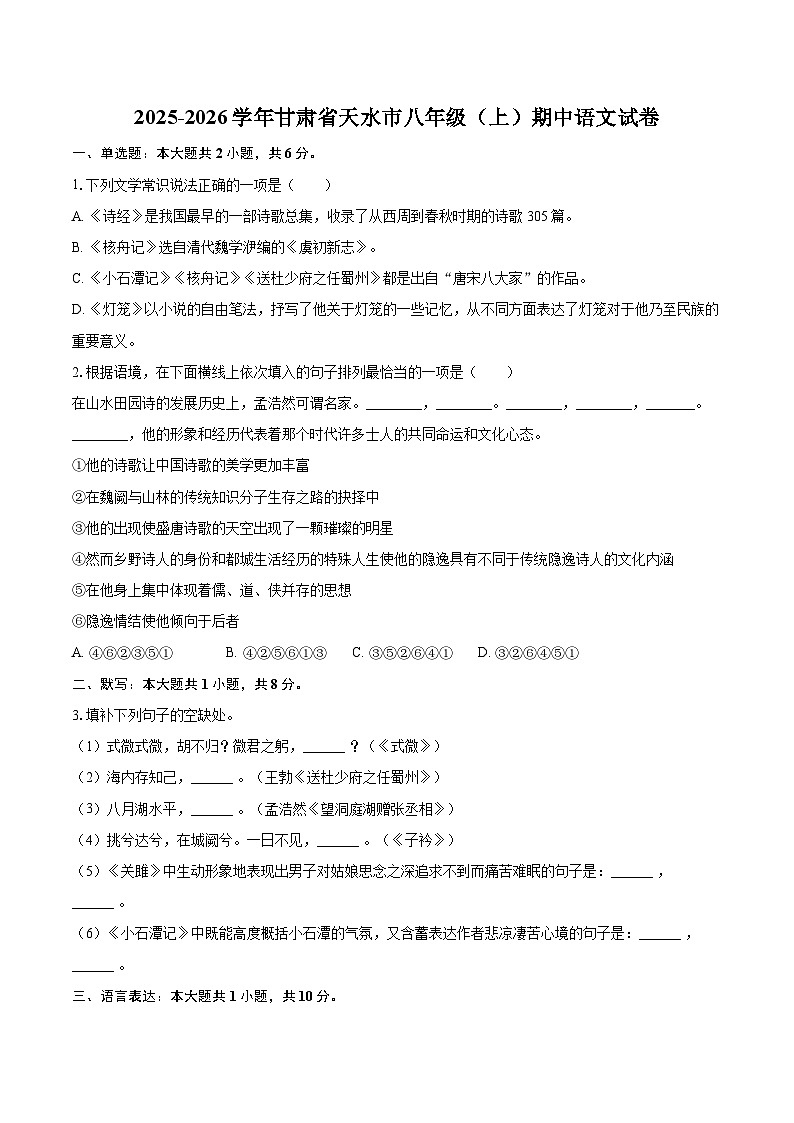 2025-2026学年甘肃省天水市八年级（上）期中语文试卷

一、单选题：本大题共2小题，共6分。

1.下列文学常识说法正确的一项是（　　）

A.《诗经》是我国最早的一部诗歌总集，收录了从西周到春秋时期的诗歌305篇。

B.《核舟记》选自清代魏学洢编的《虞初新志》。

C.《小石潭记》《核舟记》《送杜少府之任蜀州》都是出自“唐宋八大家”的作品。

D.《灯笼》以小说的自由笔法，抒写了他关于灯笼的一些记忆，从不同方面表达了灯笼对于他乃至民族的重要意义。

2.根据语境，在下面横线上依次填入的句子排列最恰当的一项是（　　）

在山水田园诗的发展历史上，孟浩然可谓名家。________，________。________，________，________。________，他的形象和经历代表着那个时代许多士人的共同命运和文化心态。

①他的诗歌让中国诗歌的美学更加丰富

②在魏阙与山林的传统知识分子生存之路的抉择中

③他的出现使盛唐诗歌的天空出现了一颗璀璨的明星

④然而乡野诗人的身份和都城生活经历的特殊人生使他的隐逸具有不同于传统隐逸诗人的文化内涵

⑤在他身上集中体现着儒、道、侠并存的思想

⑥隐逸情结使他倾向于后者

A. ④⑥②③⑤①　　B. ④②⑤⑥①③　　C. ③⑤②⑥④①　　D. ③②⑥④⑤①

二、默写：本大题共1小题，共8分。

3.填补下列句子的空缺处。

（1）式微式微，胡不归？微君之躬，______？（《式微》）

（2）海内存知己，______。（王勃《送杜少府之任蜀州》）

（3）八月湖水平，______。（孟浩然《望洞庭湖赠张丞相》）

（4）挑兮达兮，在城阙兮。一日不见，______。（《子衿》）

（5）《关雎》中生动形象地表现出男子对姑娘思念之深追求不到而痛苦难眠的句子是：______，______。

（6）《小石潭记》中既能高度概括小石潭的气氛，又含蓄表达作者悲凉凄苦心境的句子是：______，______。

三、语言表达：本大题共1小题，共10分。